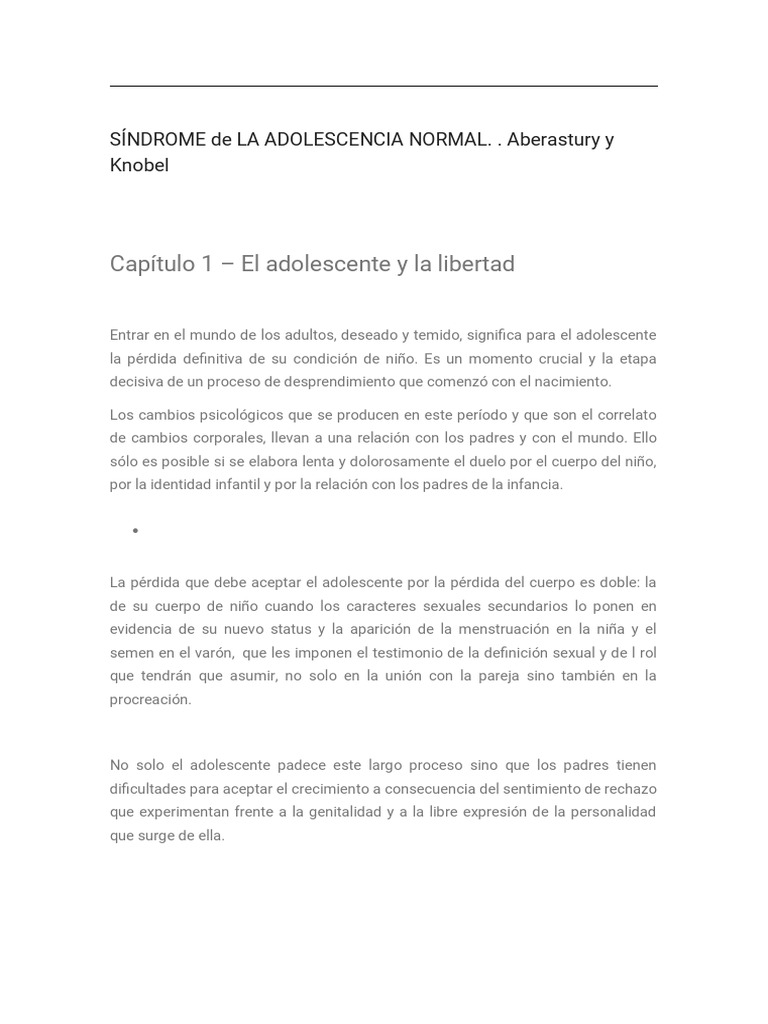 SÍNDROME de LA ADOLESCENCIA NORMAL. . Aberastury y Knobel

Capítulo 1 – El adolescente y la libertad

Entrar en el mundo de los adultos, deseado y temido, significa para el adolescente la pérdida definitiva de su condición de niño. Es un momento crucial y la etapa decisiva de un proceso de desprendimiento que comenzó con el nacimiento.

Los cambios psicológicos que se producen en este período y que son el correlato de cambios corporales, llevan a una relación con los padres y con el mundo. Ello sólo es posible si se elabora lenta y dolorosamente el duelo por el cuerpo del niño, por la identidad infantil y por la relación con los padres de la infancia.

•

La pérdida que debe aceptar el adolescente por la pérdida del cuerpo es doble: la de su cuerpo de niño cuando los caracteres sexuales secundarios lo ponen en evidencia de su nuevo status y la aparición de la menstruación en la niña y el semen en el varón, que les imponen el testimonio de la definición sexual y de l rol que tendrán que asumir, no solo en la unión con la pareja sino también en la procreación.

No solo el adolescente padece este largo proceso sino que los padres tienen dificultades para aceptar el crecimiento a consecuencia del sentimiento de rechazo que experimentan frente a la genitalidad y a la libre expresión de la personalidad que surge de ella.